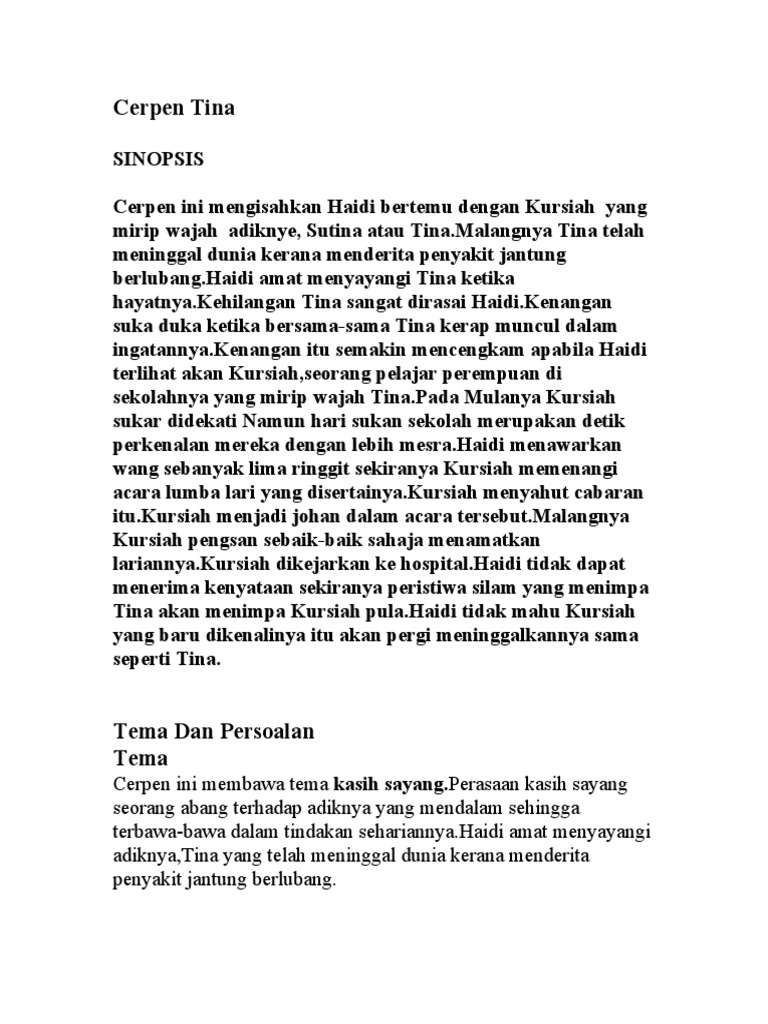 Cerpen Tina

SINOPSIS

Cerpen ini mengisahkan Haidi bertemu dengan Kursiah yang mirip wajah adiknye, Sutina atau Tina.Malangnya Tina telah meninggal dunia kerana menderita penyakit jantung berlubang.Haidi amat menyayangi Tina ketika hayatnya.Kehilangan Tina sangat dirasai Haidi.Kenangan suka duka ketika bersama-sama Tina kerap muncul dalam ingatannya.Kenangan itu semakin mencengkam apabila Haidi terlihat akan Kursiah,seorang pelajar perempuan di sekolahnya yang mirip wajah Tina.Pada Mulanya Kursiah sukar didekati Namun hari sukan sekolah merupakan detik perkenalan mereka dengan lebih mesra.Haidi menawarkan wang sebanyak lima ringgit sekiranya Kursiah memenangi acara lumba lari yang disertainya.Kursiah menyahut cabaran itu.Kursiah menjadi johan dalam acara tersebut.Malangnya Kursiah pengsan sebaik-baik sahaja menamatkan lariannya.Kursiah dikejarkan ke hospital.Haidi tidak dapat menerima kenyataan sekiranya peristiwa silam yang menimpa Tina akan menimpa Kursiah pula.Haidi tidak mahu Kursiah yang baru dikenalinya itu akan pergi meninggalkannya sama seperti Tina.

Tema Dan Persoalan
Tema
Cerpen ini membawa tema kasih sayang.Perasaan kasih sayang seorang abang terhadap adiknya yang mendalam sehingga terbawa-bawa dalam tindakan sehariannya.Haidi amat menyayangi adiknya,Tina yang telah meninggal dunia kerana menderita penyakit jantung berlubang.